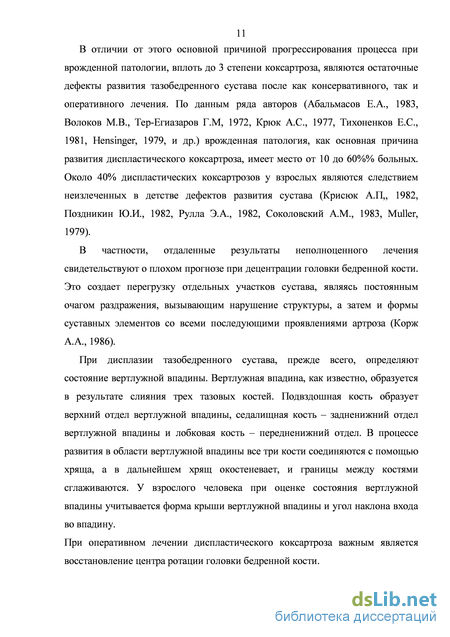 11

В отличии от этого основной причиной прогрессирования процесса при врожденной патологии, вплоть до 3 степени коксартроза, являются остаточные дефекты развития тазобедренного сустава после как консервативного, так и оперативного лечения. По данным ряда авторов (Абальмасов Е.А., 1983, Волоков М.В., Тер-Егиазаров Г.М, 1972, Крюк А.С., 1977, Тихоненков Е.С., 1981, Hensinger, 1979, и др.) врожденная патология, как основная причина развития диспластического коксартроза, имеет место от 10 до 60%% больных. Около 40% диспластических коксартрозов у взрослых являются следствием неизлеченных в детстве дефектов развития сустава (Крисюк А.П,, 1982, Поздникин Ю.И., 1982, Рулла Э.А., 1982, Соколовский А.М., 1983, Muller, 1979).

В частности, отдаленные результаты неполноценного лечения свидетельствуют о плохом прогнозе при децентрации головки бедренной кости. Это создает перегрузку отдельных участков сустава, являясь постоянным очагом раздражения, вызывающим нарушение структуры, а затем и формы суставных элементов со всеми последующими проявлениями артроза (Корж А.А., 1986).

При дисплазии тазобедренного сустава, прежде всего, определяют состояние вертлужной впадины. Вертлужная впадина, как известно, образуется в результате слияния трех тазовых костей. Подвздошная кость образует верхний отдел вертлужной впадины, седалищная кость – задненижний отдел вертлужной впадины и лобковая кость – передненижний отдел. В процессе развития в области вертлужной впадины все три кости соединяются с помощью хряща, а в дальнейшем хрящ окостеневает, и границы между костями сглаживаются. У взрослого человека при оценке состояния вертлужной впадины учитывается форма крыши вертлужной впадины и угол наклона входа во впадину.

При оперативном лечении диспластического коксартроза важным является восстановление центра ротации головки бедренной кости.

dsLib.net
библиотека диссертаций